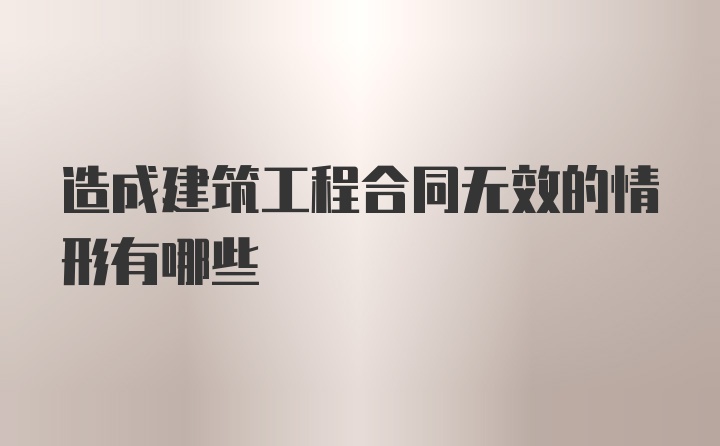 造成建筑工程合同无效的情形有哪些